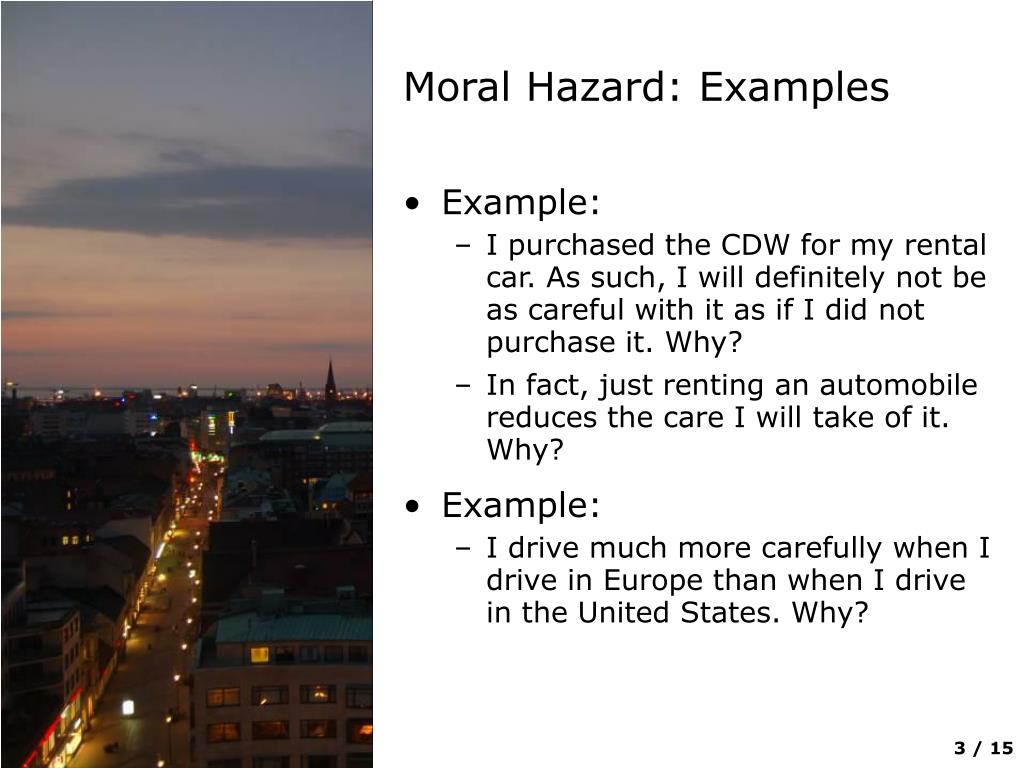 Moral Hazard: Examples

• Example:
– I purchased the CDW for my rental car. As such, I will definitely not be as careful with it as if I did not purchase it. Why?
– In fact, just renting an automobile reduces the care I will take of it. Why?

• Example:
– I drive much more carefully when I drive in Europe than when I drive in the United States. Why?

3 / 15